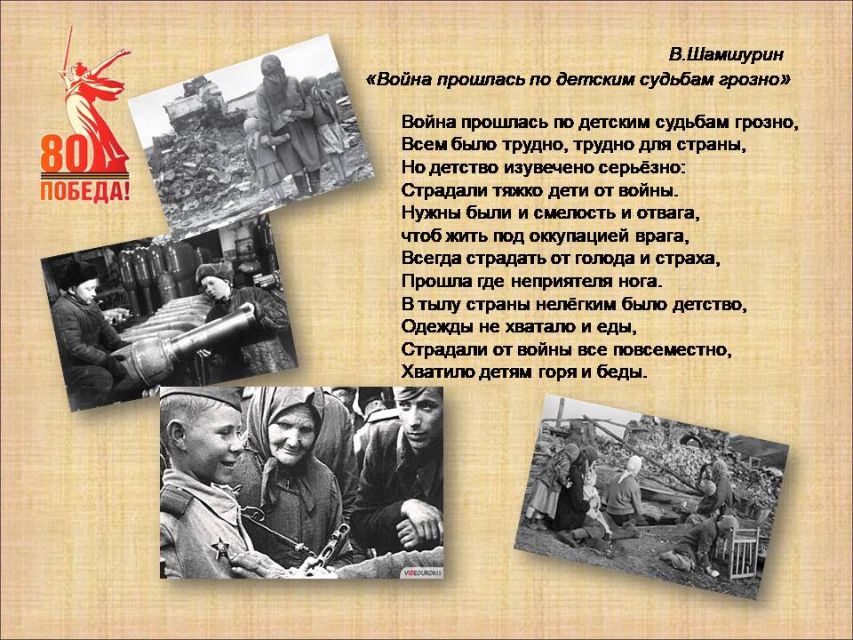 80
ПОБЕДА!

В.Шамшурин
«Война прошлась по детским судьбам грозно»

Война прошлась по детским судьбам грозно,
Всем было трудно, трудно для страны,
Но детство изувечено серьёзно:
Страдали тяжко дети от войны.
Нужны были и смелость и отвага,
чтоб жить под оккупацией врага,
Всегда страдать от голода и страха,
Прошла где неприятеля нога.
В тылу страны нелёгким было детство,
Одежды не хватало и еды,
Страдали от войны все повсеместно,
Хватило детям горя и беды.

VIDEOUROKI